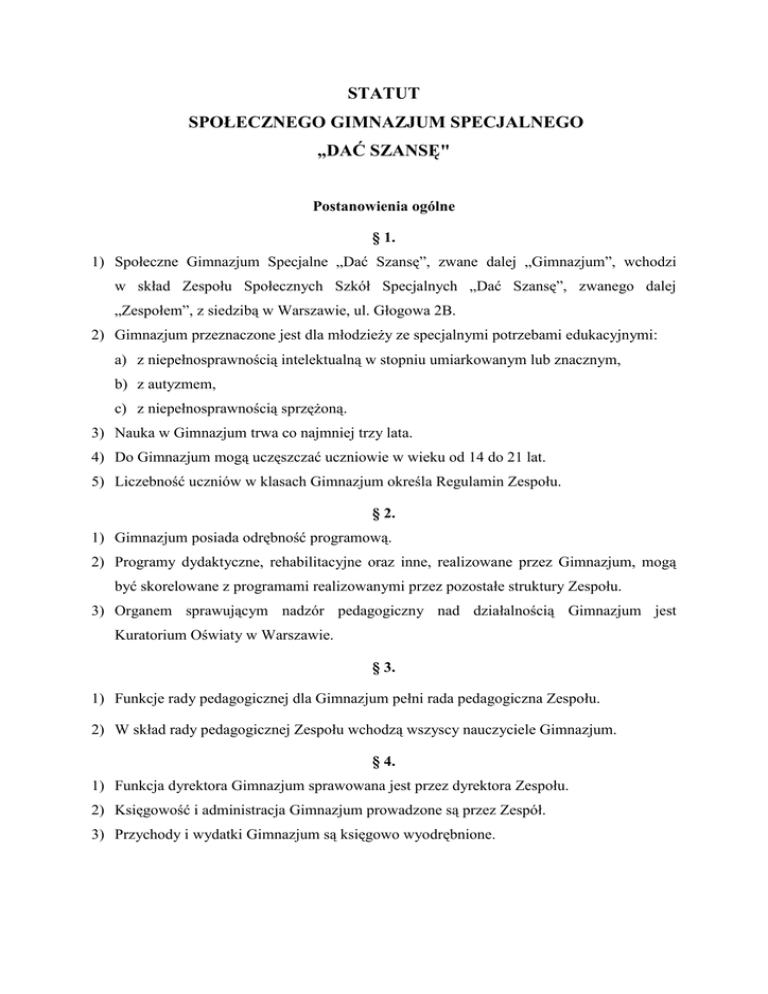 STATUT
SPOŁECZNEGO GIMNAZJUM SPECJALNEGO
„DAĆ SZANSĘ"

Postanowienia ogólne

§ 1.

1) Społeczne Gimnazjum Specjalne „Dać Szansę”, zwane dalej „Gimnazjum”, wchodzi w skład Zespołu Społecznych Szkół Specjalnych „Dać Szansę”, zwanego dalej „Zespołem”, z siedzibą w Warszawie, ul. Głogowa 2B.
2) Gimnazjum przeznaczone jest dla młodzieży ze specjalnymi potrzebami edukacyjnymi:
a) z niepełnosprawnością intelektualną w stopniu umiarkowanym lub znacznym,
b) z autyzmem,
c) z niepełnosprawnością sprzężoną.
3) Nauka w Gimnazjum trwa co najmniej trzy lata.
4) Do Gimnazjum mogą uczęszczać uczniowie w wieku od 14 do 21 lat.
5) Liczebność uczniów w klasach Gimnazjum określa Regulamin Zespołu.

§ 2.

1) Gimnazjum posiada odrębność programową.
2) Programy dydaktyczne, rehabilitacyjne oraz inne, realizowane przez Gimnazjum, mogą być skorelowane z programami realizowanymi przez pozostałe struktury Zespołu.
3) Organem sprawującym nadzór pedagogiczny nad działalnością Gimnazjum jest Kuratorium Oświaty w Warszawie.

§ 3.

1) Funkcje rady pedagogicznej dla Gimnazjum pełni rada pedagogiczna Zespołu.
2) W skład rady pedagogicznej Zespołu wchodzą wszyscy nauczyciele Gimnazjum.

§ 4.

1) Funkcja dyrektora Gimnazjum sprawowana jest przez dyrektora Zespołu.
2) Księgowość i administracja Gimnazjum prowadzone są przez Zespół.
3) Przychody i wydatki Gimnazjum są księgowo wyodrębnione.